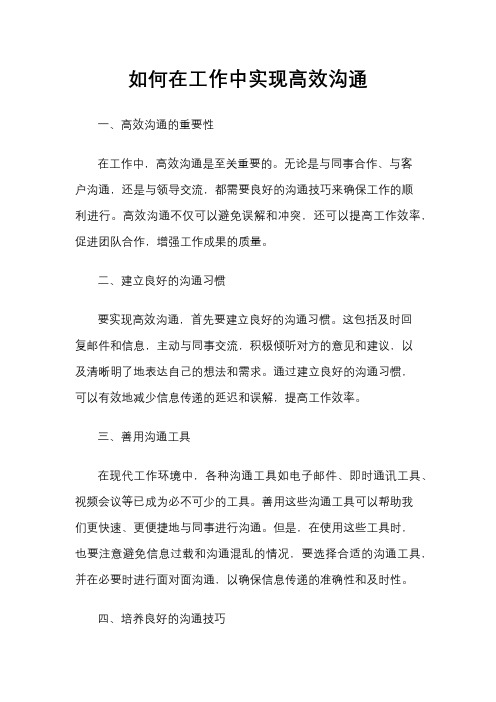 如何在工作中实现高效沟通

一、高效沟通的重要性

在工作中，高效沟通是至关重要的。无论是与同事合作、与客户沟通，还是与领导交流，都需要良好的沟通技巧来确保工作的顺利进行。高效沟通不仅可以避免误解和冲突，还可以提高工作效率，促进团队合作，增强工作成果的质量。

二、建立良好的沟通习惯

要实现高效沟通，首先要建立良好的沟通习惯。这包括及时回复邮件和信息，主动与同事交流，积极倾听对方的意见和建议，以及清晰明了地表达自己的想法和需求。通过建立良好的沟通习惯，可以有效地减少信息传递的延迟和误解，提高工作效率。

三、善用沟通工具

在现代工作环境中，各种沟通工具如电子邮件、即时通讯工具、视频会议等已成为必不可少的工具。善用这些沟通工具可以帮助我们更快速、更便捷地与同事进行沟通。但是，在使用这些工具时，也要注意避免信息过载和沟通混乱的情况，要选择合适的沟通工具，并在必要时进行面对面沟通，以确保信息传递的准确性和及时性。

四、培养良好的沟通技巧